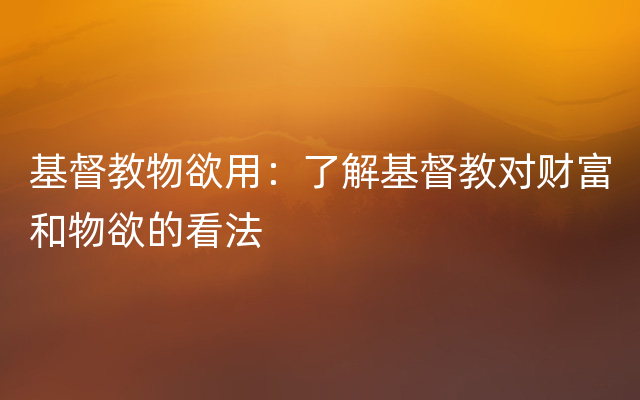 基督教物欲用：了解基督教对财富和物欲的看法